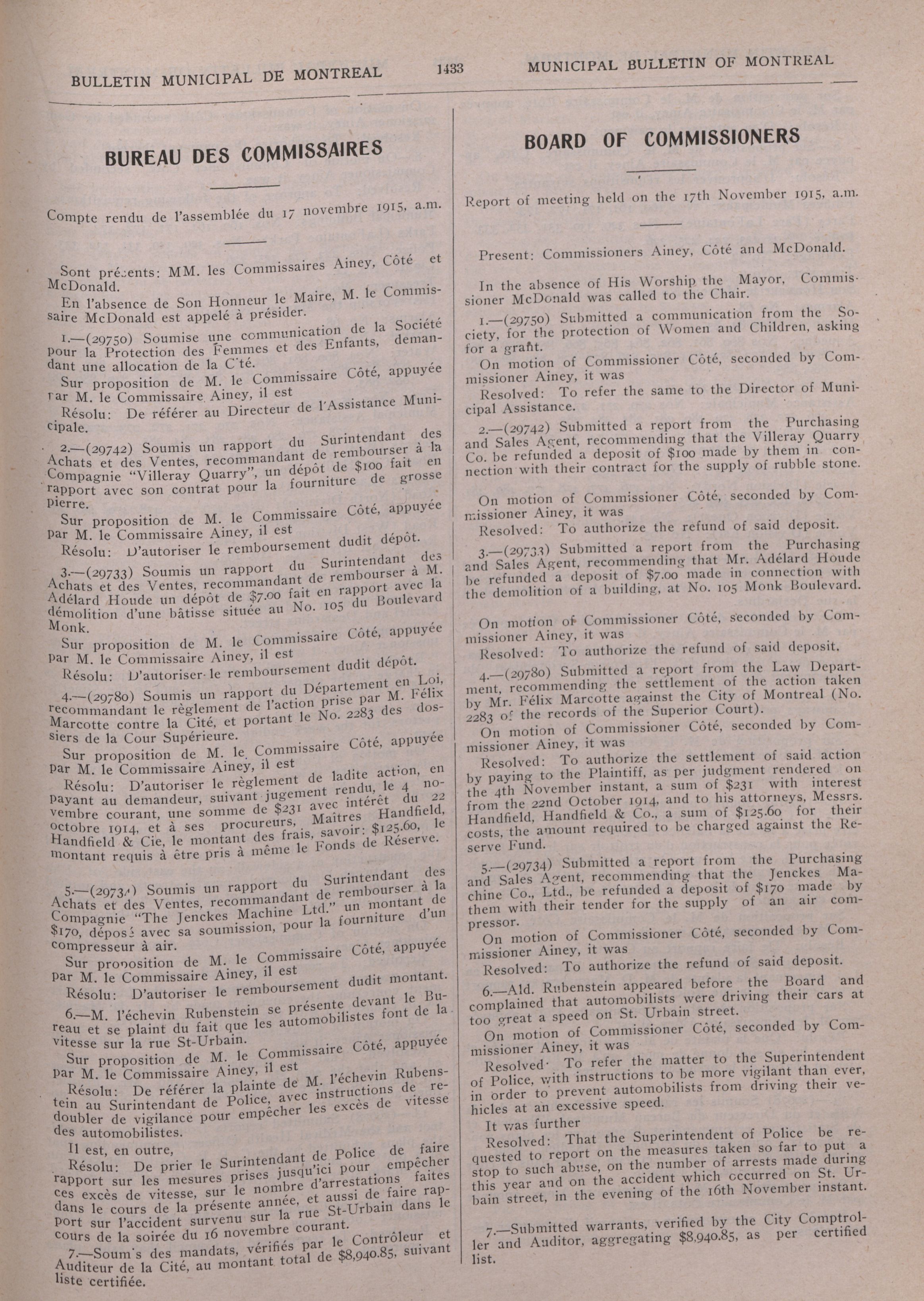 BULLETIN MUNICIPAL DE MONTREAL

1433

MUNICIPAL BULLETIN OF MONTREAL

BUREAU DES COMMISSAIRES

Compte rendu de l'assemblée du 17 novembre 1915, a.m.

Sont présents: MM. les Commissaires Ainey, Côté et McDonald.

En l'absence de Son Honneur le Maire, M. le Commissaire McDonald est appelé à présider.

1.—(29750) Soumise une communication de la Société pour la Protection des Femmes et des Enfants, demandant une allocation de la C'té.

Sur proposition de M. le Commissaire Côté, appuyée par M. le Commissaire Ainey, il est

Résolu: De référer au Directeur de l'Assistance Municipale.

2.—(29742) Soumis un rapport du Surintendant des Achats et des Ventes, recommandant de rembourser à la Compagnie "Villeray Quarry", un dépôt de $100 fait en rapport avec son contrat pour la fourniture de grosse pierre.

Sur proposition de M. le Commissaire Côté, appuyée par M. le Commissaire Ainey, il est

Résolu: D'autoriser le remboursement dudit dépôt.

3.—(29733) Soumis un rapport du Surintendant des Achats et des Ventes, recommandant de rembourser à M. Adélard Houde un dépôt de $7.00 fait en rapport avec la démolition d'une bâtisse située au No. 105 du Boulevard Monk.

Sur proposition de M. le Commissaire Côté, appuyée par M. le Commissaire Ainey, il est

Résolu: D'autoriser le remboursement dudit dépôt.

4.—(29780) Soumis un rapport du Département en Loi, recommandant le règlement de l'action prise par M. Félix Marcotte contre la Cité, et portant le No. 2283 des dossiers de la Cour Supérieure.

Sur proposition de M. le Commissaire Côté, appuyée par M. le Commissaire Ainey, il est

Résolu: D'autoriser le règlement de ladite action, en payant au demandeur, suivant jugement rendu, le 4 novembre courant, une somme de $231 avec intérêt du 22 octobre 1914, et à ses procureurs, Maîtres Handfield, Handfield & Cie, le montant des frais, savoir: $125.60, le montant requis à être pris à même le Fonds de Réserve.

5.—(29734) Soumis un rapport du Surintendant des Achats et des Ventes, recommandant de rembourser à la Compagnie "The Jenckes Machine Ltd." un montant de $170, déposé avec sa soumission, pour la fourniture d'un compresseur à air.

Sur proposition de M. le Commissaire Côté, appuyée par M. le Commissaire Ainey, il est

Résolu: D'autoriser le remboursement dudit montant.

6.—M. l'échevin Rubenstein se présente devant le Bureau et se plaint du fait que les automobilistes font de la vitesse sur la rue St-Urbain.

Sur proposition de M. le Commissaire Côté, appuyée par M. le Commissaire Ainey, il est

Résolu: De référer la plainte de M. l'échevin Rubenstein au Surintendant de Police, avec instructions de redoubler de vigilance pour empêcher les excès de vitesse des automobilistes.

Il est, en outre,

Résolu: De prier le Surintendant de Police de faire rapport sur les mesures prises jusqu'ici pour empêcher ces excès de vitesse, sur le nombre d'arrestations faites dans le cours de la présente année, et aussi de faire rapport sur l'accident survenu sur la rue St-Urbain dans le cours de la soirée du 16 novembre courant.

7.—Soum's des mandats, vérifiés par le Contrôleur et Auditeur de la Cité, au montant total de $8,940.85, suivant liste certifiée.

BOARD OF COMMISSIONERS

Report of meeting held on the 17th November 1915, a.m.

Present: Commissioners Ainey, Côté and McDonald.

In the absence of His Worship the Mayor, Commissioner McDonald was called to the Chair.

1.—(29750) Submitted a communication from the Society, for the protection of Women and Children, asking for a grant.

On motion of Commissioner Côté, seconded by Commissioner Ainey, it was

Resolved: To refer the same to the Director of Municipal Assistance.

2.—(29742) Submitted a report from the Purchasing and Sales Agent, recommending that the Villeray Quarry Co. be refunded a deposit of $100 made by them in connection with their contract for the supply of rubble stone.

On motion of Commissioner Côté, seconded by Commissioner Ainey, it was

Resolved: To authorize the refund of said deposit.

3.—(29733) Submitted a report from the Purchasing and Sales Agent, recommending that Mr. Adélard Houde be refunded a deposit of $7.00 made in connection with the demolition of a building, at No. 105 Monk Boulevard.

On motion of Commissioner Côté, seconded by Commissioner Ainey, it was

Resolved: To authorize the refund of said deposit.

4.—(29780) Submitted a report from the Law Department, recommending the settlement of the action taken by Mr. Félix Marcotte against the City of Montreal (No. 2283 of the records of the Superior Court).

On motion of Commissioner Côté, seconded by Commissioner Ainey, it was

Resolved: To authorize the settlement of said action by paying to the Plaintiff, as per judgment rendered on the 4th November instant, a sum of $231 with interest from the 22nd October 1914, and to his attorneys, Messrs. Handfield, Handfield & Co., a sum of $125.60 for their costs, the amount required to be charged against the Reserve Fund.

5.—(29734) Submitted a report from the Purchasing and Sales Agent, recommending that the Jenckes Machine Co., Ltd., be refunded a deposit of $170 made by them with their tender for the supply of an air compressor.

On motion of Commissioner Côté, seconded by Commissioner Ainey, it was

Resolved: To authorize the refund of said deposit.

6.—Ald. Rubenstein appeared before the Board and complained that automobilists were driving their cars at too great a speed on St. Urbain street.

On motion of Commissioner Côté, seconded by Commissioner Ainey, it was

Resolved: To refer the matter to the Superintendent of Police, with instructions to be more vigilant than ever, in order to prevent automobilists from driving their vehicles at an excessive speed.

It was further

Resolved: That the Superintendent of Police be requested to report on the measures taken so far to put a stop to such abuse, on the number of arrests made during this year and on the accident which occurred on St. Urbain street, in the evening of the 16th November instant.

7.—Submitted warrants, verified by the City Comptroller and Auditor, aggregating $8,940.85, as per certified list.